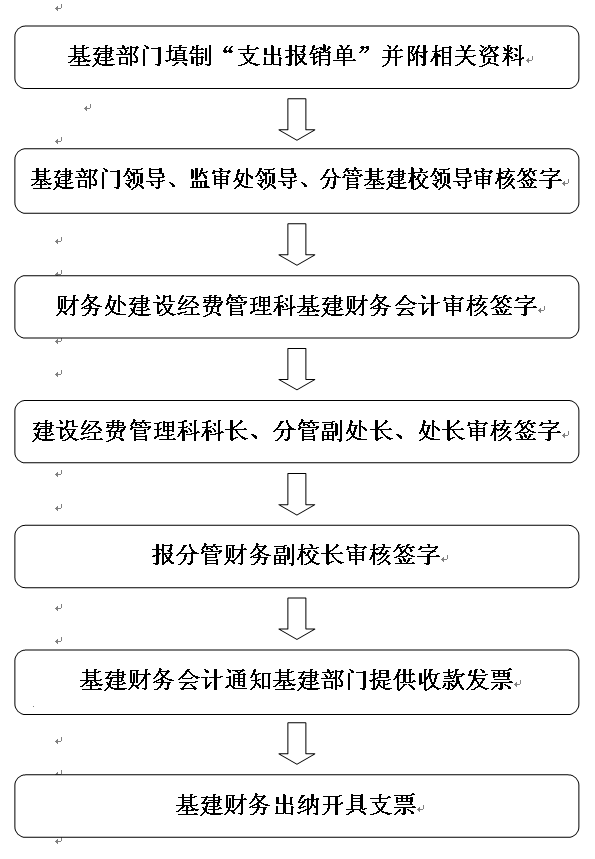 基建部门填制“支出报销单”并附相关资料

基建部门领导、监审处领导、分管基建校领导审核签字

财务处建设经费管理科基建财务会计审核签字

建设经费管理科科长、分管副处长、处长审核签字

报分管财务副校长审核签字

基建财务会计通知基建部门提供收款发票

基建财务出纳开具支票